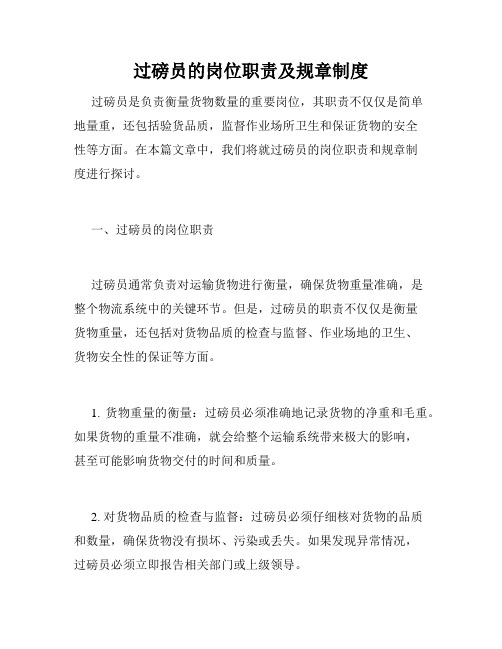 过磅员的岗位职责及规章制度

过磅员是负责衡量货物数量的重要岗位，其职责不仅仅是简单地量重，还包括验货品质，监督作业场所卫生和保证货物的安全性等方面。在本篇文章中，我们将就过磅员的岗位职责和规章制度进行探讨。

一、过磅员的岗位职责

过磅员通常负责对运输货物进行衡量，确保货物重量准确，是整个物流系统中的关键环节。但是，过磅员的职责不仅仅是衡量货物重量，还包括对货物品质的检查与监督、作业场地的卫生、货物安全性的保证等方面。

1. 货物重量的衡量：过磅员必须准确地记录货物的净重和毛重。如果货物的重量不准确，就会给整个运输系统带来极大的影响，甚至可能影响货物交付的时间和质量。

2. 对货物品质的检查与监督：过磅员必须仔细核对货物的品质和数量，确保货物没有损坏、污染或丢失。如果发现异常情况，过磅员必须立即报告相关部门或上级领导。